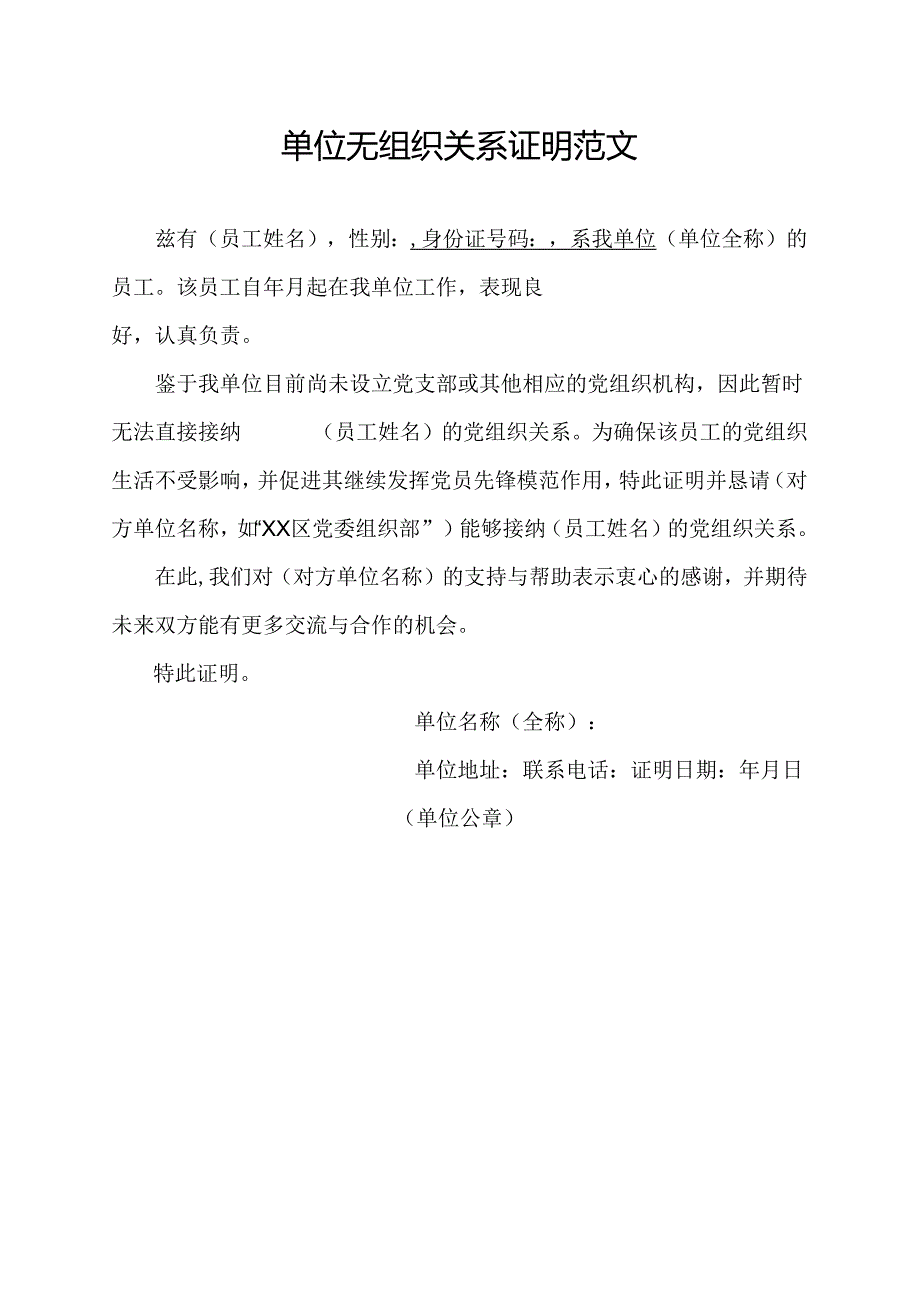 单位无组织关系证明范文

兹有（员工姓名），性别：，身份证号码：，系我单位（单位全称）的员工。该员工自年月起在我单位工作，表现良好，认真负责。

鉴于我单位目前尚未设立党支部或其他相应的党组织机构，因此暂时无法直接接纳（员工姓名）的党组织关系。为确保该员工的党组织生活不受影响，并促进其继续发挥党员先锋模范作用，特此证明并恳请（对方单位名称，如“XX区党委组织部”）能够接纳（员工姓名）的党组织关系。

在此，我们对（对方单位名称）的支持与帮助表示衷心的感谢，并期待未来双方能有更多交流与合作的机会。

特此证明。

单位名称（全称）：

单位地址：联系电话：证明日期：年月日

（单位公章）